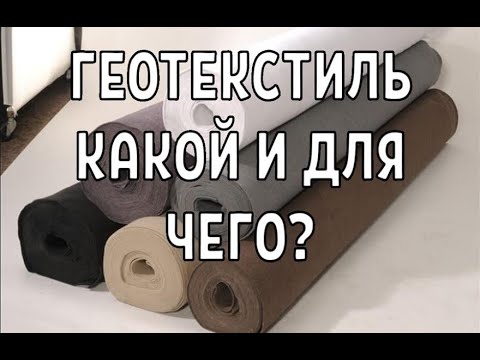 ГЕОТЕКСТИЛЬ
КАКОЙ И ДЛЯ
ЧЕГО?